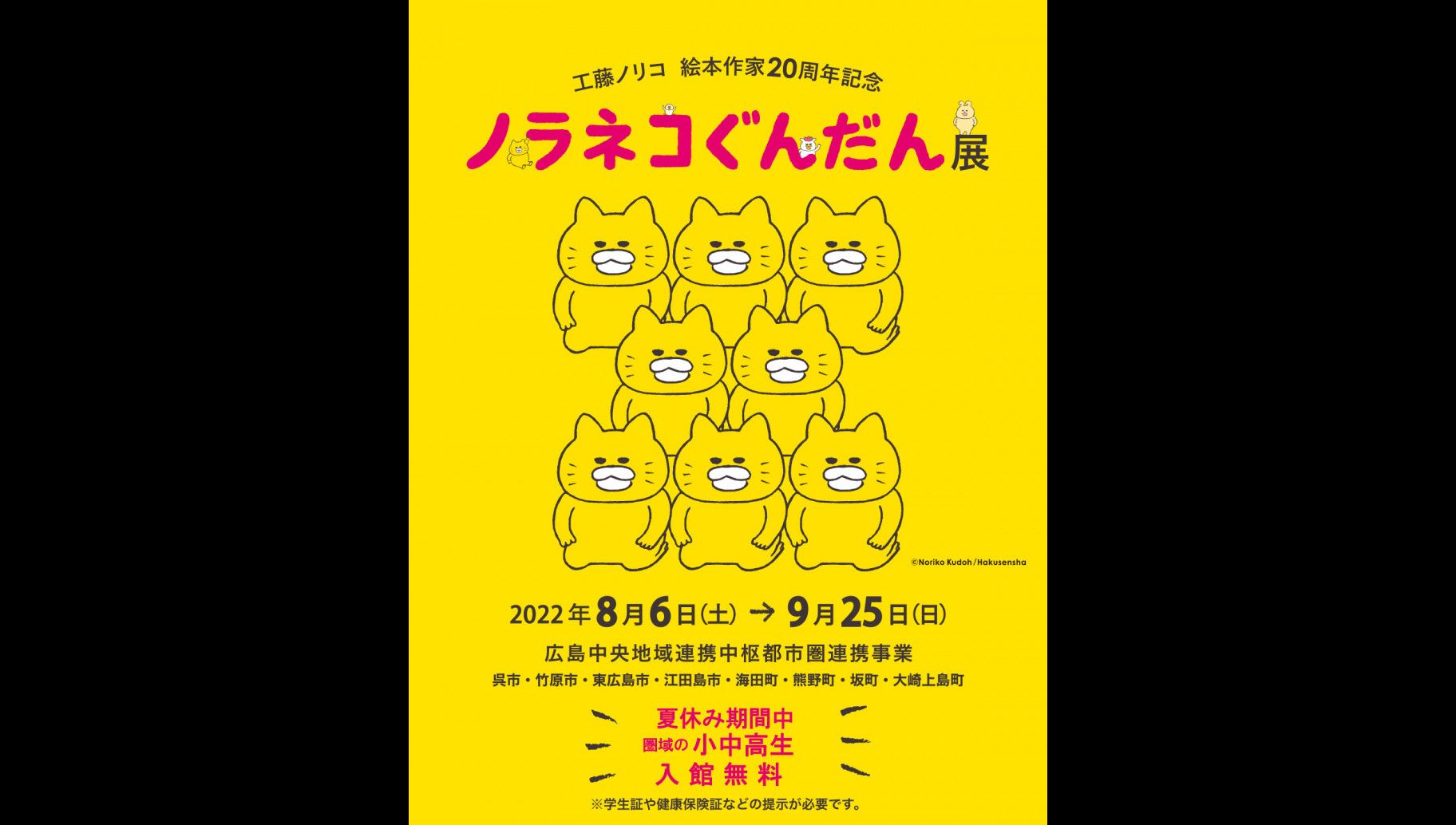 工藤ノリコ 絵本作家20周年記念

ノラネコぐんだん展

©Noriko Kudoh/Hakusensha

2022年8月6日(土) → 9月25日(日)

広島中央地域連携中枢都市圏連携事業

呉市・竹原市・東広島市・江田島市・海田町・熊野町・坂町・大崎上島町

夏休み期間中
圏域の 小中高生
入館無料

※学生証や健康保険証などの提示が必要です。